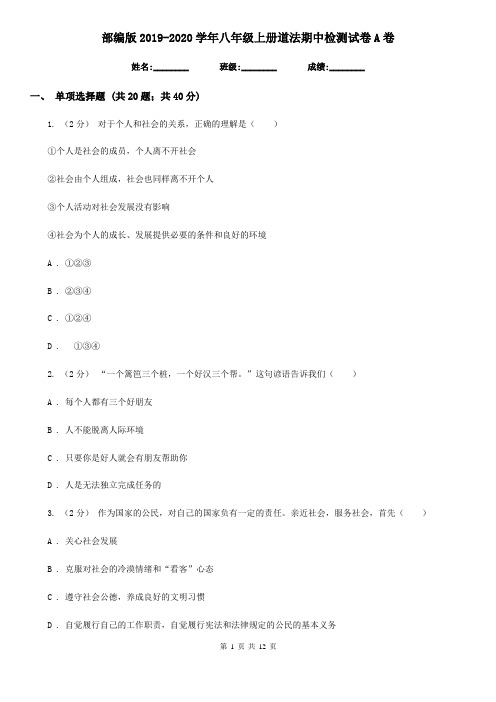 部编版2019-2020学年八年级上册道法期中检测试卷A卷

姓名:________ 班级:________ 成绩:________

一、 单项选择题 (共20题；共40分)

1. （2分） 对于个人和社会的关系，正确的理解是（ ）

①个人是社会的成员，个人离不开社会

②社会由个人组成，社会也同样离不开个人

③个人活动对社会发展没有影响

④社会为个人的成长、发展提供必要的条件和良好的环境

A . ①②③

B . ②③④

C . ①②④

D . ①③④

2. （2分） “一个篱笆三个桩，一个好汉三个帮。”这句谚语告诉我们（ ）

A . 每个人都有三个好朋友

B . 人不能脱离人际环境

C . 只要你是好人就会有朋友帮助你

D . 人是无法独立完成任务的

3. （2分） 作为国家的公民，对自己的国家负有一定的责任。亲近社会，服务社会，首先（ ）

A . 关心社会发展

B . 克服对社会的冷漠情绪和“看客”心态

C . 遵守社会公德，养成良好的文明习惯

D . 自觉履行自己的工作职责，自觉履行宪法和法律规定的公民的基本义务

第 1 页 共 12 页